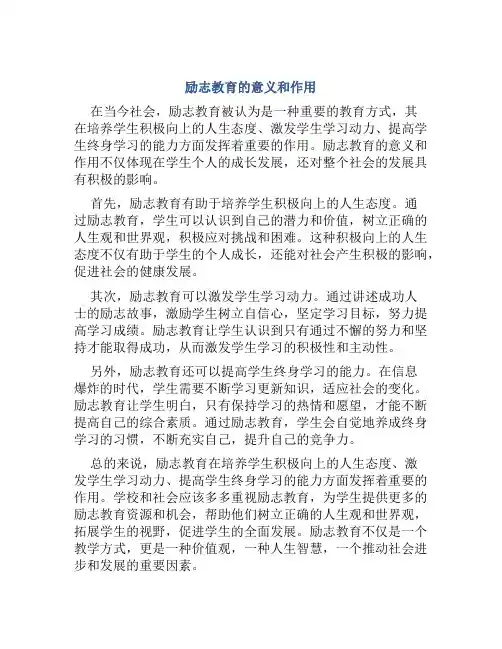 励志教育的意义和作用

在当今社会，励志教育被认为是一种重要的教育方式，其在培养学生积极向上的人生态度、激发学生学习动力、提高学生终身学习的能力方面发挥着重要的作用。励志教育的意义和作用不仅体现在学生个人的成长发展，还对整个社会的发展具有积极的影响。

首先，励志教育有助于培养学生积极向上的人生态度。通过励志教育，学生可以认识到自己的潜力和价值，树立正确的人生观和世界观，积极应对挑战和困难。这种积极向上的人生态度不仅有助于学生的个人成长，还能对社会产生积极的影响，促进社会的健康发展。

其次，励志教育可以激发学生学习动力。通过讲述成功人士的励志故事，激励学生树立自信心，坚定学习目标，努力提高学习成绩。励志教育让学生认识到只有通过不懈的努力和坚持才能取得成功，从而激发学生学习的积极性和主动性。

另外，励志教育还可以提高学生终身学习的能力。在信息爆炸的时代，学生需要不断学习更新知识，适应社会的变化。励志教育让学生明白，只有保持学习的热情和愿望，才能不断提高自己的综合素质。通过励志教育，学生会自觉地养成终身学习的习惯，不断充实自己，提升自己的竞争力。

总的来说，励志教育在培养学生积极向上的人生态度、激发学生学习动力、提高学生终身学习的能力方面发挥着重要的作用。学校和社会应该多多重视励志教育，为学生提供更多的励志教育资源和机会，帮助他们树立正确的人生观和世界观，拓展学生的视野，促进学生的全面发展。励志教育不仅是一个教学方式，更是一种价值观，一种人生智慧，一个推动社会进步和发展的重要因素。